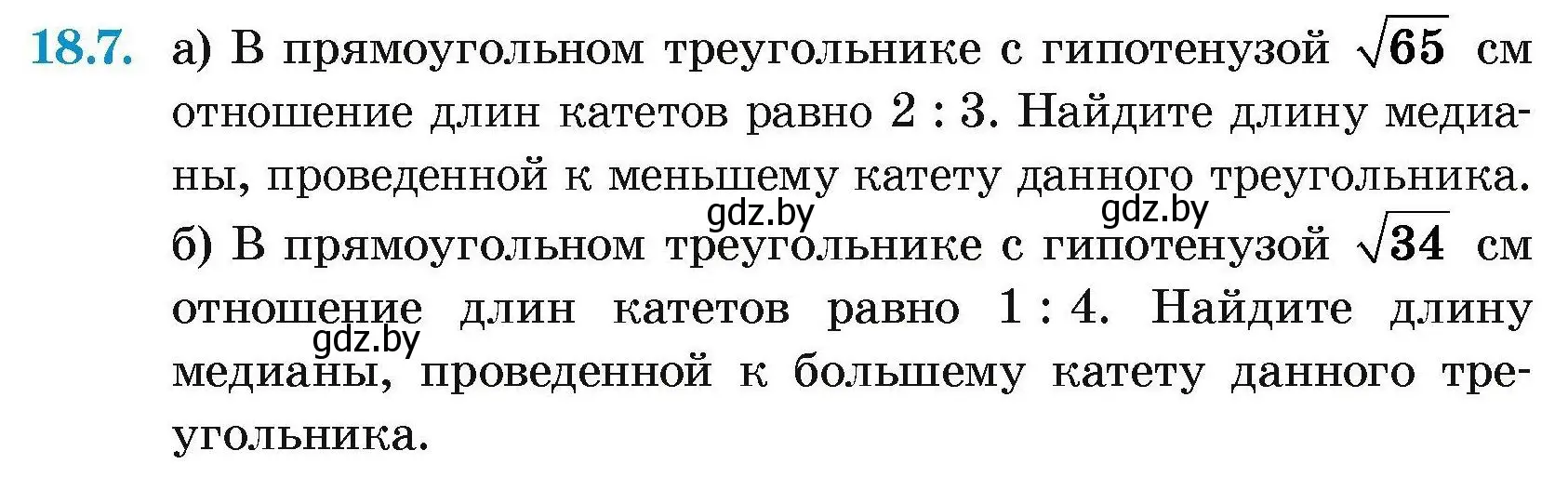 18.7. а) В прямоугольном треугольнике с гипотенузой $\sqrt{65}$ см отношение длин катетов равно $2 : 3$. Найдите длину медианы, проведенной к меньшему катету данного треугольника.

gdz.by gdz.by

б) В прямоугольном треугольнике с гипотенузой $\sqrt{34}$ см отношение длин катетов равно $1 : 4$. Найдите длину медианы, проведенной к большему катету данного треугольника.

gdz.by